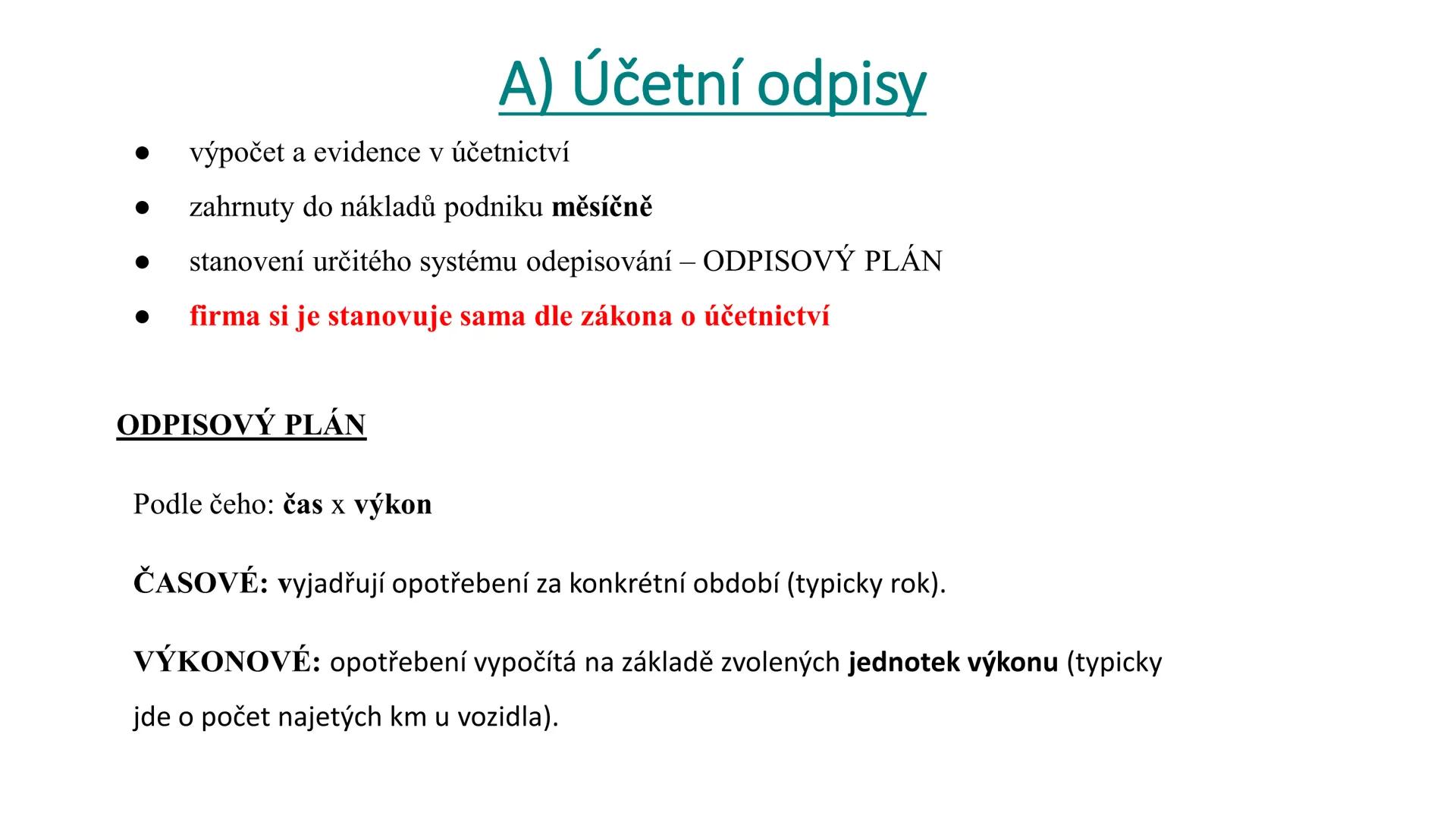 A) Účetní odpisy

● výpočet a evidence v účetnictví
● zahrnuty do nákladů podniku měsíčně
● stanovení určitého systému odepisování – ODPISOVÝ PLÁN
● firma si je stanovuje sama dle zákona o účetnictví

ODPISOVÝ PLÁN

Podle čeho: čas x výkon

ČASOVÉ: vyjadřují opotřebení za konkrétní období (typicky rok).

VÝKONOVÉ: opotřebení vypočítá na základě zvolených jednotek výkonu (typicky jde o počet najetých km u vozidla).